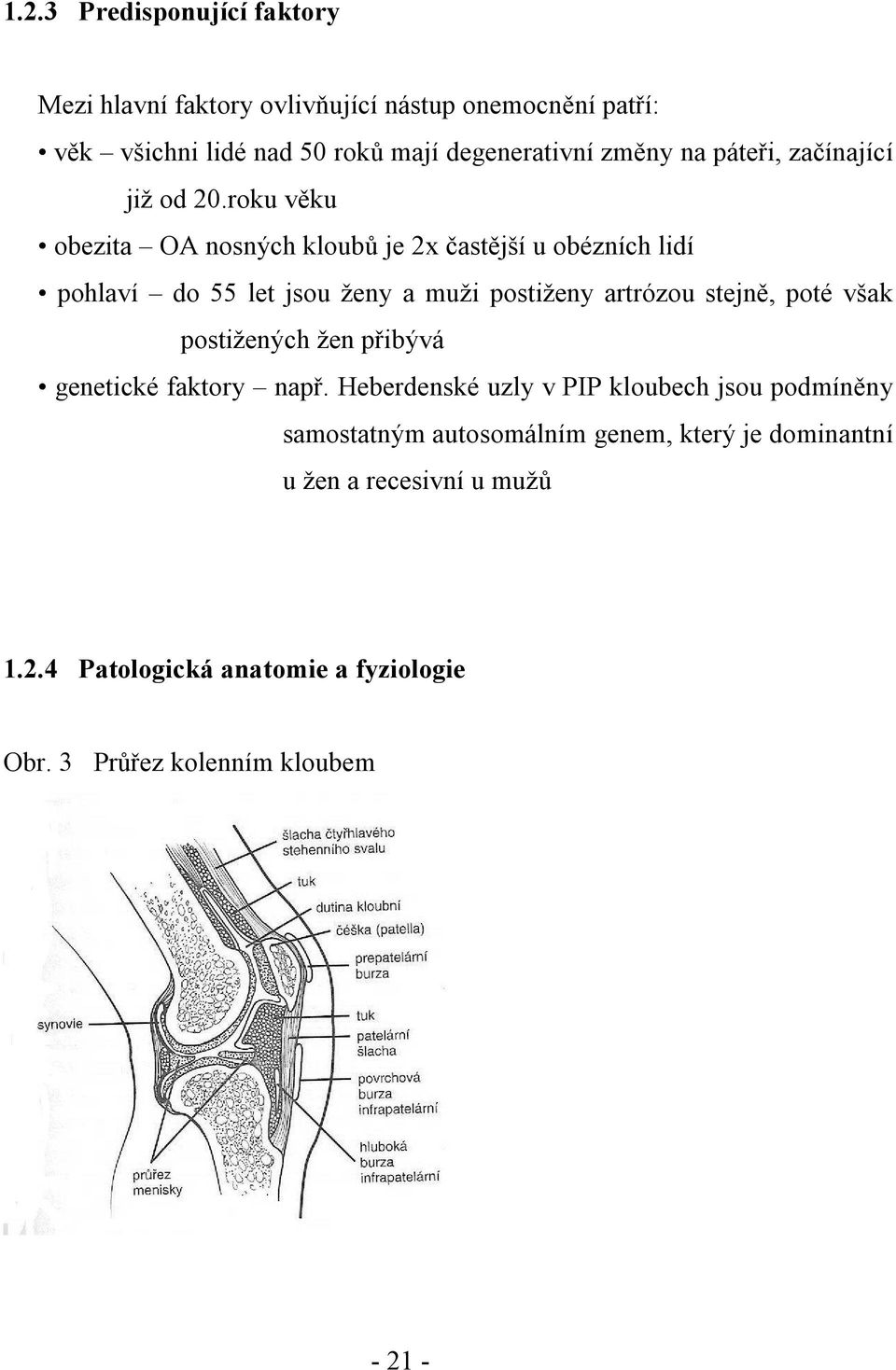 1.2.3 Predisponující faktory

Mezi hlavní faktory ovlivňující nástup onemocnění patří:

• věk – všichni lidé nad 50 roků mají degenerativní změny na páteři, začínající již od 20.roku věku

• obezita – OA nosných kloubů je 2x častější u obézních lidí

• pohlaví – do 55 let jsou ženy a muži postiženy artrózou stejně, poté však postižených žen přibývá

• genetické faktory – např. Heberdenské uzly v PIP kloubech jsou podmíněny samostatným autosomálním genem, který je dominantní u žen a recesivní u mužů

1.2.4 Patologická anatomie a fyziologie

Obr. 3 Průřez kolenním kloubem

šlacha čtyřhlavého stehenního svalu
tuk
dutina kloubní
čéška (patella)
prepatelární burza
synovie
tuk
patelární šlacha
povrchová burza infrapatelární
hluboká burza infrapatelární
průřez menisky

- 21 -